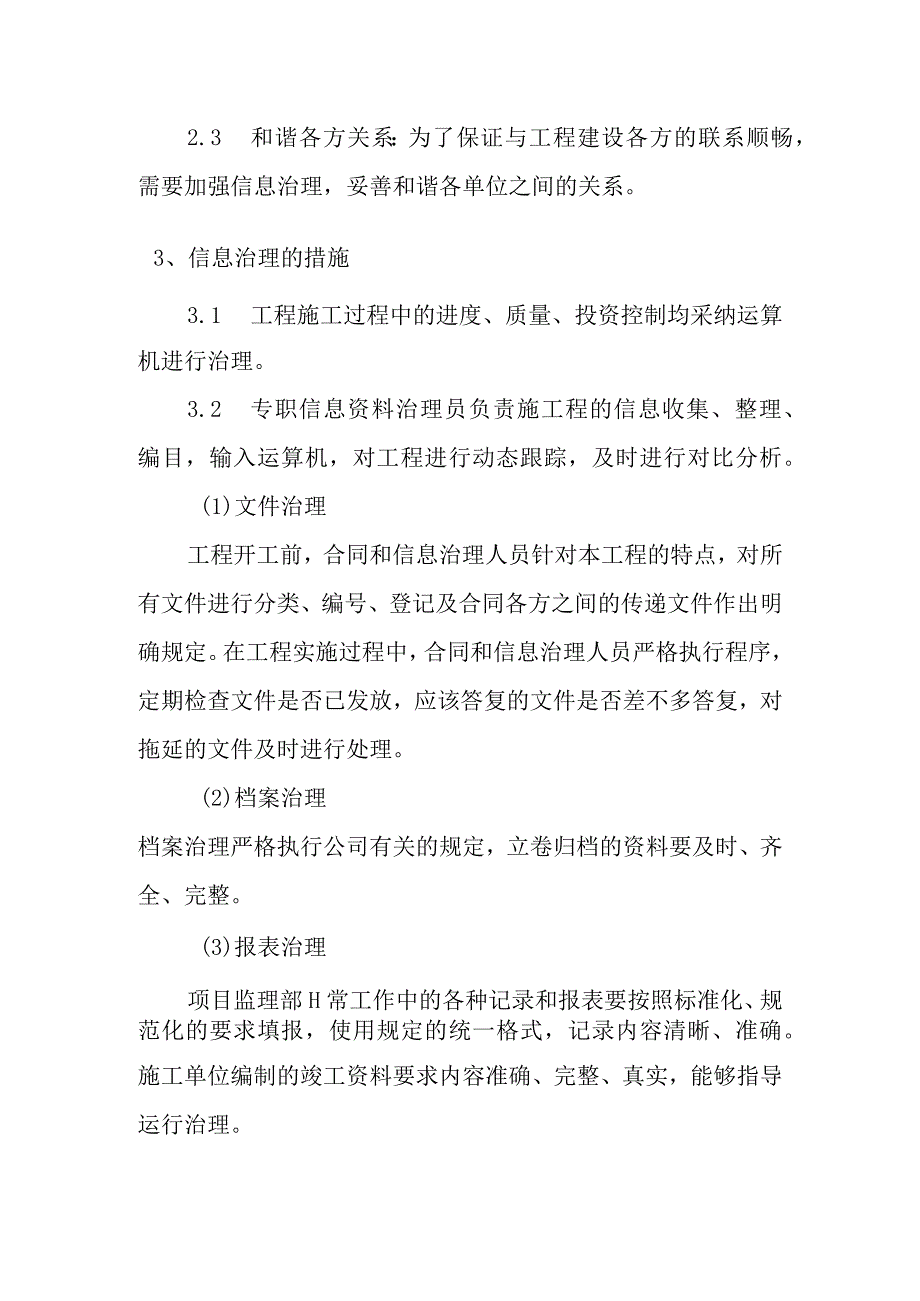 2.3 和谐各方关系:为了保证与工程建设各方的联系顺畅，需要加强信息治理，妥善和谐各单位之间的关系。

3、信息治理的措施

3.1 工程施工过程中的进度、质量、投资控制均采纳运算机进行治理。

3.2 专职信息资料治理员负责施工程的信息收集、整理、编目，输入运算机，对工程进行动态跟踪，及时进行对比分析。

(1)文件治理

工程开工前，合同和信息治理人员针对本工程的特点，对所有文件进行分类、编号、登记及合同各方之间的传递文件作出明确规定。在工程实施过程中，合同和信息治理人员严格执行程序，定期检查文件是否已发放，应该答复的文件是否差不多答复，对拖延的文件及时进行处理。

(2)档案治理

档案治理严格执行公司有关的规定，立卷归档的资料要及时、齐全、完整。

(3)报表治理

项目监理部H常工作中的各种记录和报表要按照标准化、规范化的要求填报，使用规定的统一格式，记录内容清晰、准确。施工单位编制的竣工资料要求内容准确、完整、真实，能够指导运行治理。